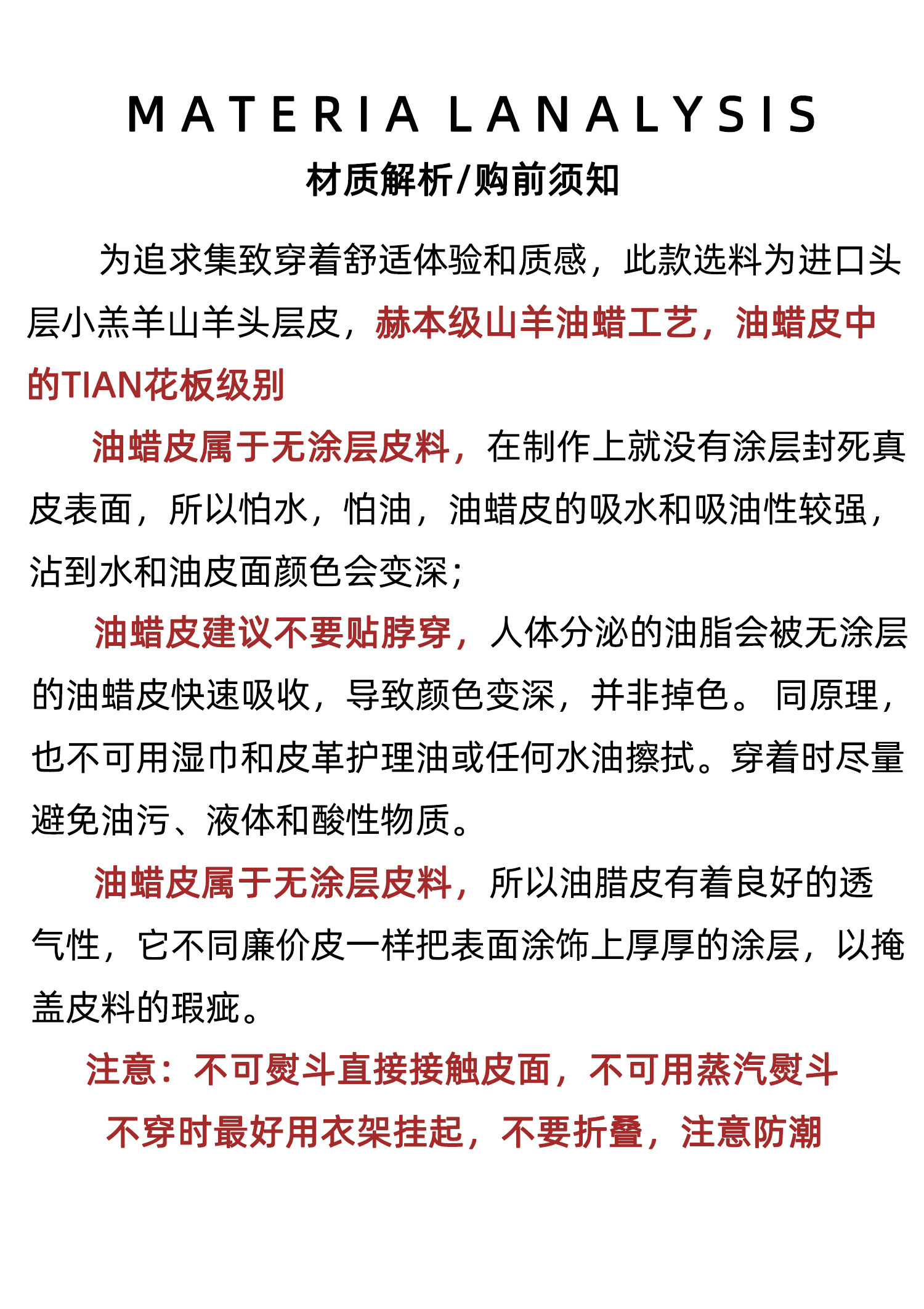 MATERIA LANALYSIS
材质解析/购前须知

为追求集致穿着舒适体验和质感，此款选料为进口头层小羔羊山羊头层皮，赫本级山羊油蜡工艺，油蜡皮中的TIAN花板级别

油蜡皮属于无涂层皮料，在制作上就没有涂层封死真皮表面，所以怕水，怕油，油蜡皮的吸水和吸油性较强，沾到水和油皮面颜色会变深；

油蜡皮建议不要贴脖穿，人体分泌的油脂会被无涂层的油蜡皮快速吸收，导致颜色变深，并非掉色。同原理，也不可用湿巾和皮革护理油或任何水油擦拭。穿着时尽量避免油污、液体和酸性物质。

油蜡皮属于无涂层皮料，所以油腊皮有着良好的透气性，它不同廉价皮一样把表面涂饰上厚厚的涂层，以掩盖皮料的瑕疵。

注意：不可熨斗直接接触皮面，不可用蒸汽熨斗
不穿时最好用衣架挂起，不要折叠，注意防潮